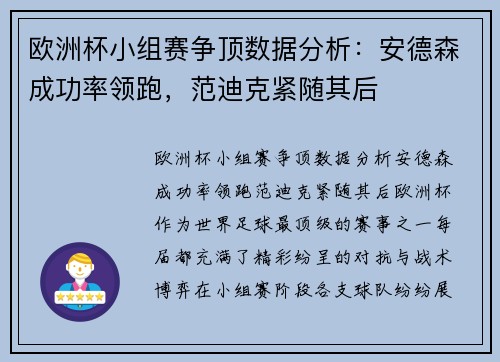 欧洲杯小组赛争顶数据分析：安德森成功率领跑，范迪克紧随其后

欧洲杯小组赛争顶数据分析安德森成功率领跑范迪克紧随其后欧洲杯作为世界足球最顶级的赛事之一每届都充满了精彩纷呈的对抗与战术博弈在小组赛阶段各支球队纷纷展